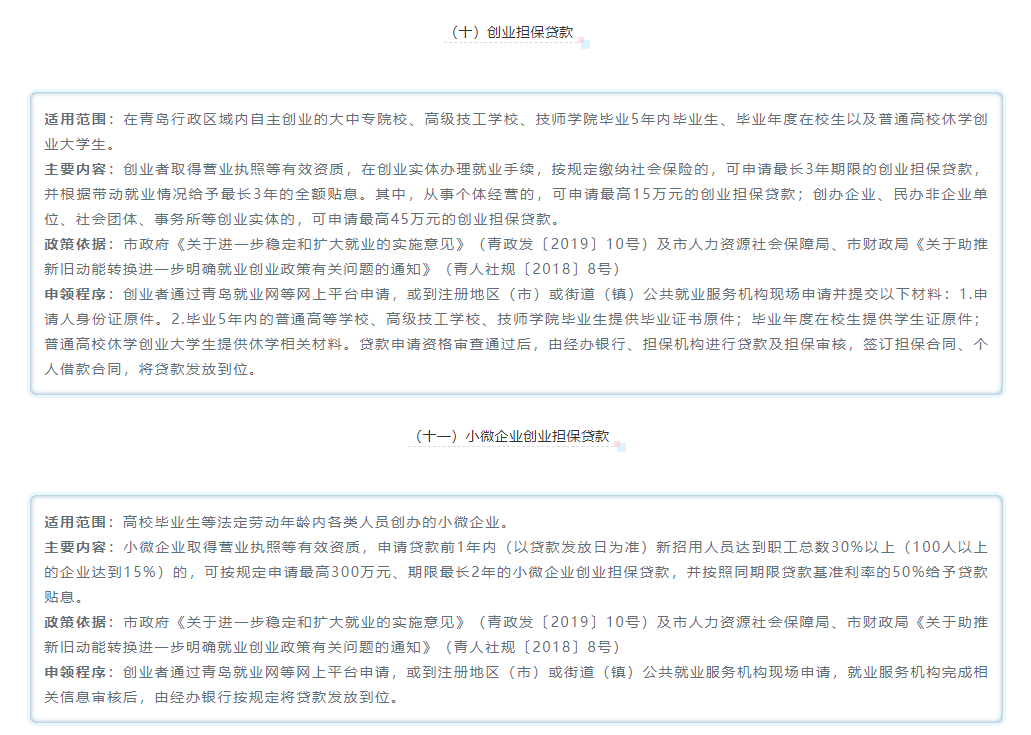 （十）创业担保贷款

适用范围：在青岛行政区域内自主创业的大中专院校、高级技工学校、技师学院毕业5年内毕业生、毕业年度在校生以及普通高校休学创业大学生。

主要内容：创业者取得营业执照等有效资质，在创业实体办理就业手续，按规定缴纳社会保险的，可申请最长3年期限的创业担保贷款，并根据带动就业情况给予最长3年的全额贴息。其中，从事个体经营的，可申请最高15万元的创业担保贷款；创办企业、民办非企业单位、社会团体、事务所等创业实体的，可申请最高45万元的创业担保贷款。

政策依据：市政府《关于进一步稳定和扩大就业的实施意见》（青政发〔2019〕10号）及市人力资源社会保障局、市财政局《关于助推新旧动能转换进一步明确就业创业政策有关问题的通知》（青人社规〔2018〕8号）

申领程序：创业者通过青岛就业网等网上平台申请，或到注册地区（市）或街道（镇）公共就业服务机构现场申请并提交以下材料：1.申请人身份证原件。2.毕业5年内的普通高等学校、高级技工学校、技师学院毕业生提供毕业证书原件；毕业年度在校生提供学生证原件；普通高校休学创业大学生提供休学相关材料。贷款申请资格审查通过后，由经办银行、担保机构进行贷款及担保审核，签订担保合同、个人借款合同，将贷款发放到位。

（十一）小微企业创业担保贷款

适用范围：高校毕业生等法定劳动年龄内各类人员创办的小微企业。

主要内容：小微企业取得营业执照等有效资质，申请贷款前1年内（以贷款发放日为准）新招用人员达到职工总数30%以上（100人以上的企业达到15%）的，可按规定申请最高300万元、期限最长2年的小微企业创业担保贷款，并按照同期限贷款基准利率的50%给予贷款贴息。

政策依据：市政府《关于进一步稳定和扩大就业的实施意见》（青政发〔2019〕10号）及市人力资源社会保障局、市财政局《关于助推新旧动能转换进一步明确就业创业政策有关问题的通知》（青人社规〔2018〕8号）

申领程序：创业者通过青岛就业网等网上平台申请，或到注册地区（市）或街道（镇）公共就业服务机构现场申请，就业服务机构完成相关信息审核后，由经办银行按规定将贷款发放到位。